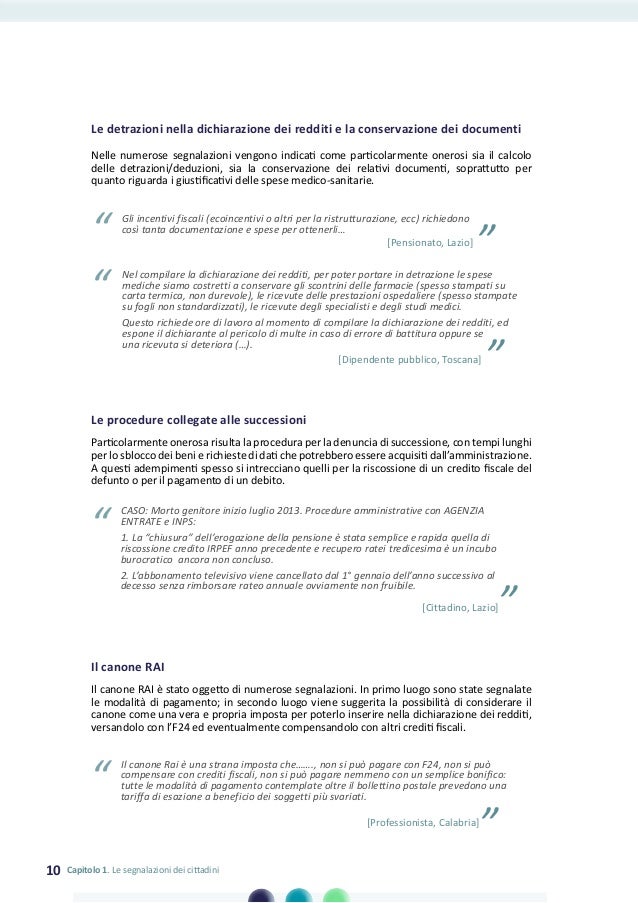 Le detrazioni nella dichiarazione dei redditi e la conservazione dei documenti

Nelle numerose segnalazioni vengono indicati come particolarmente onerosi sia il calcolo delle detrazioni/deduzioni, sia la conservazione dei relativi documenti, soprattutto per quanto riguarda i giustificativi delle spese medico-sanitarie.

“ Gli incentivi fiscali (ecoincentivi o altri per la ristrutturazione, ecc) richiedono così tanta documentazione e spese per ottenerli… ”
[Pensionato, Lazio]

“ Nel compilare la dichiarazione dei redditi, per poter portare in detrazione le spese mediche siamo costretti a conservare gli scontrini delle farmacie (spesso stampati su carta termica, non durevole), le ricevute delle prestazioni ospedaliere (spesso stampate su fogli non standardizzati), le ricevute degli specialisti e degli studi medici.

Questo richiede ore di lavoro al momento di compilare la dichiarazione dei redditi, ed espone il dichiarante al pericolo di multe in caso di errore di battitura oppure se una ricevuta si deteriora (…). ”
[Dipendente pubblico, Toscana]

Le procedure collegate alle successioni

Particolarmente onerosa risulta la procedura per la denuncia di successione, con tempi lunghi per lo sblocco dei beni e richieste di dati che potrebbero essere acquisiti dall’amministrazione. A questi adempimenti spesso si intrecciano quelli per la riscossione di un credito fiscale del defunto o per il pagamento di un debito.

“ CASO: Morto genitore inizio luglio 2013. Procedure amministrative con AGENZIA ENTRATE e INPS:

1. La “chiusura” dell’erogazione della pensione è stata semplice e rapida quella di riscossione credito IRPEF anno precedente e recupero ratei tredicesima è un incubo burocratico ancora non concluso.

2. L’abbonamento televisivo viene cancellato dal 1° gennaio dell’anno successivo al decesso senza rimborsare rateo annuale ovviamente non fruibile. ”
[Cittadino, Lazio]

Il canone RAI

Il canone RAI è stato oggetto di numerose segnalazioni. In primo luogo sono state segnalate le modalità di pagamento; in secondo luogo viene suggerita la possibilità di considerare il canone come una vera e propria imposta per poterlo inserire nella dichiarazione dei redditi, versandolo con l’F24 ed eventualmente compensandolo con altri crediti fiscali.

“ Il canone Rai è una strana imposta che……., non si può pagare con F24, non si può compensare con crediti fiscali, non si può pagare nemmeno con un semplice bonifico: tutte le modalità di pagamento contemplate oltre il bollettino postale prevedono una tariffa di esazione a beneficio dei soggetti più svariati. ”
[Professionista, Calabria]

10 Capitolo 1. Le segnalazioni dei cittadini